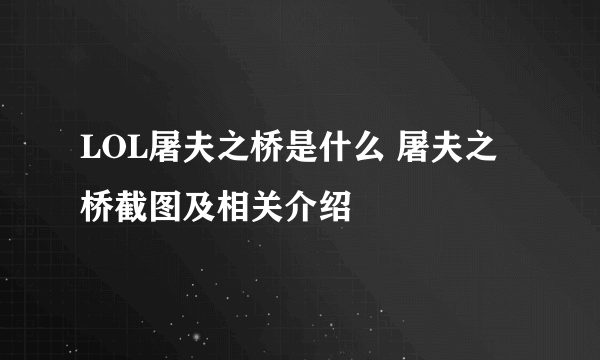 LOL屠夫之桥是什么 屠夫之桥截图及相关介绍